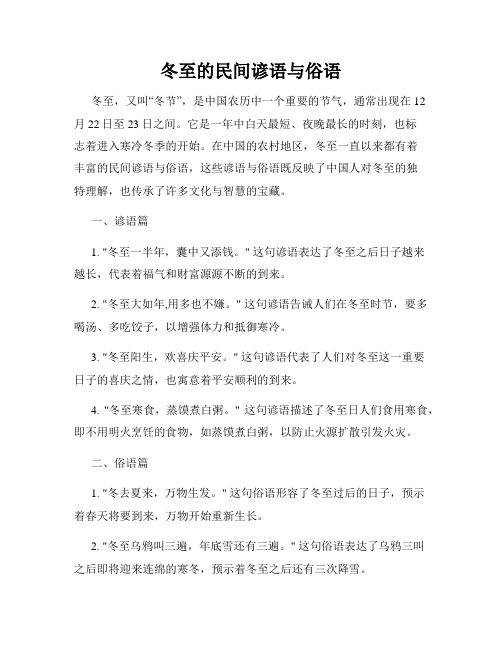 冬至的民间谚语与俗语

冬至，又叫“冬节”，是中国农历中一个重要的节气，通常出现在12月22日至23日之间。它是一年中白天最短、夜晚最长的时刻，也标志着进入寒冷冬季的开始。在中国的农村地区，冬至一直以来都有着丰富的民间谚语与俗语，这些谚语与俗语既反映了中国人对冬至的独特理解，也传承了许多文化与智慧的宝藏。

一、谚语篇

1. "冬至一半年，囊中又添钱。" 这句谚语表达了冬至之后日子越来越长，代表着福气和财富源源不断的到来。

2. "冬至大如年,用多也不嫌。" 这句谚语告诫人们在冬至时节，要多喝汤、多吃饺子，以增强体力和抵御寒冷。

3. "冬至阳生，欢喜庆平安。" 这句谚语代表了人们对冬至这一重要日子的喜庆之情，也寓意着平安顺利的到来。

4. "冬至寒食，蒸馍煮白粥。" 这句谚语描述了冬至日人们食用寒食，即不用明火烹饪的食物，如蒸馍煮白粥，以防止火源扩散引发火灾。

二、俗语篇

1. "冬去夏来，万物生发。" 这句俗语形容了冬至过后的日子，预示着春天将要到来，万物开始重新生长。

2. "冬至乌鸦叫三遍，年底雪还有三遍。" 这句俗语表达了乌鸦三叫之后即将迎来连绵的寒冬，预示着冬至之后还有三次降雪。